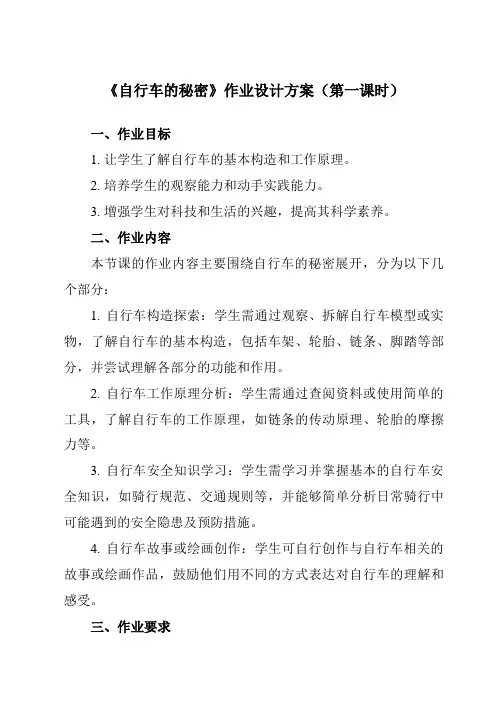 《自行车的秘密》作业设计方案（第一课时）

一、作业目标

1. 让学生了解自行车的基本构造和工作原理。

2. 培养学生的观察能力和动手实践能力。

3. 增强学生对科技和生活的兴趣，提高其科学素养。

二、作业内容

本节课的作业内容主要围绕自行车的秘密展开，分为以下几个部分：

1. 自行车构造探索：学生需通过观察、拆解自行车模型或实物，了解自行车的基本构造，包括车架、轮胎、链条、脚踏等部分，并尝试理解各部分的功能和作用。

2. 自行车工作原理分析：学生需通过查阅资料或使用简单的工具，了解自行车的工作原理，如链条的传动原理、轮胎的摩擦力等。

3. 自行车安全知识学习：学生需学习并掌握基本的自行车安全知识，如骑行规范、交通规则等，并能够简单分析日常骑行中可能遇到的安全隐患及预防措施。

4. 自行车故事或绘画创作：学生可自行创作与自行车相关的故事或绘画作品，鼓励他们用不同的方式表达对自行车的理解和感受。

三、作业要求